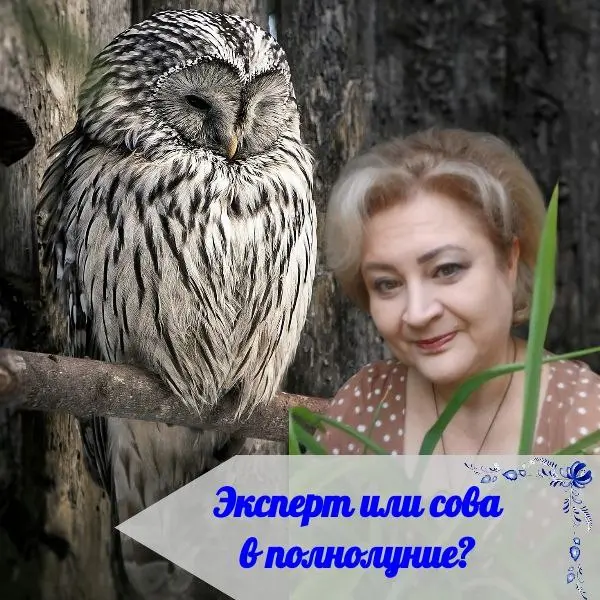 Эксперт или сова
в полнолуние?